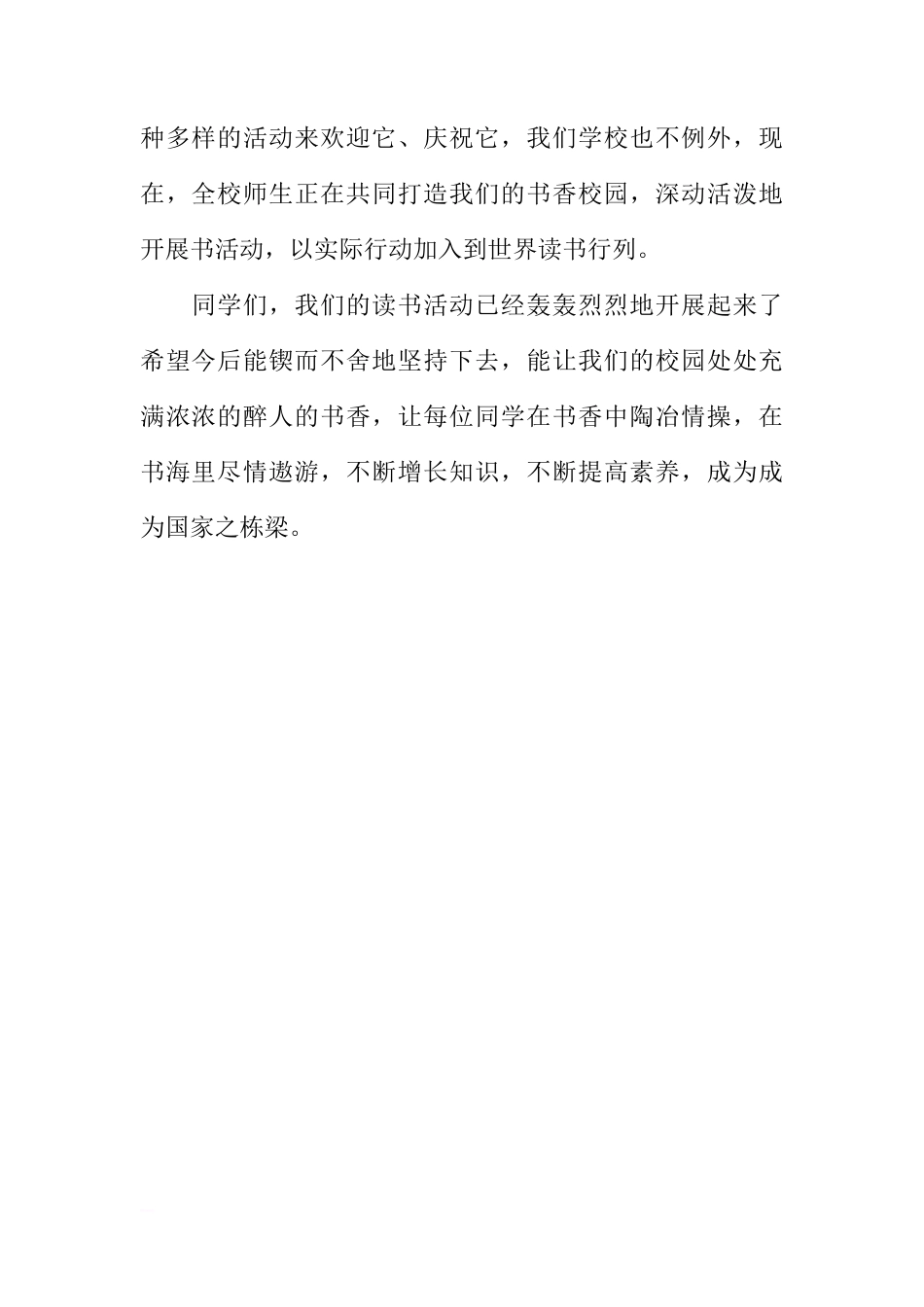 种多样的活动来欢迎它、庆祝它，我们学校也不例外，现在，全校师生正在共同打造我们的书香校园，深动活泼地开展书活动，以实际行动加入到世界读书行列。

同学们，我们的读书活动已经轰轰烈烈地开展起来了希望今后能锲而不舍地坚持下去，能让我们的校园处处充满浓浓的醉人的书香，让每位同学在书香中陶冶情操，在书海里尽情遨游，不断增长知识，不断提高素养，成为成为国家之栋梁。